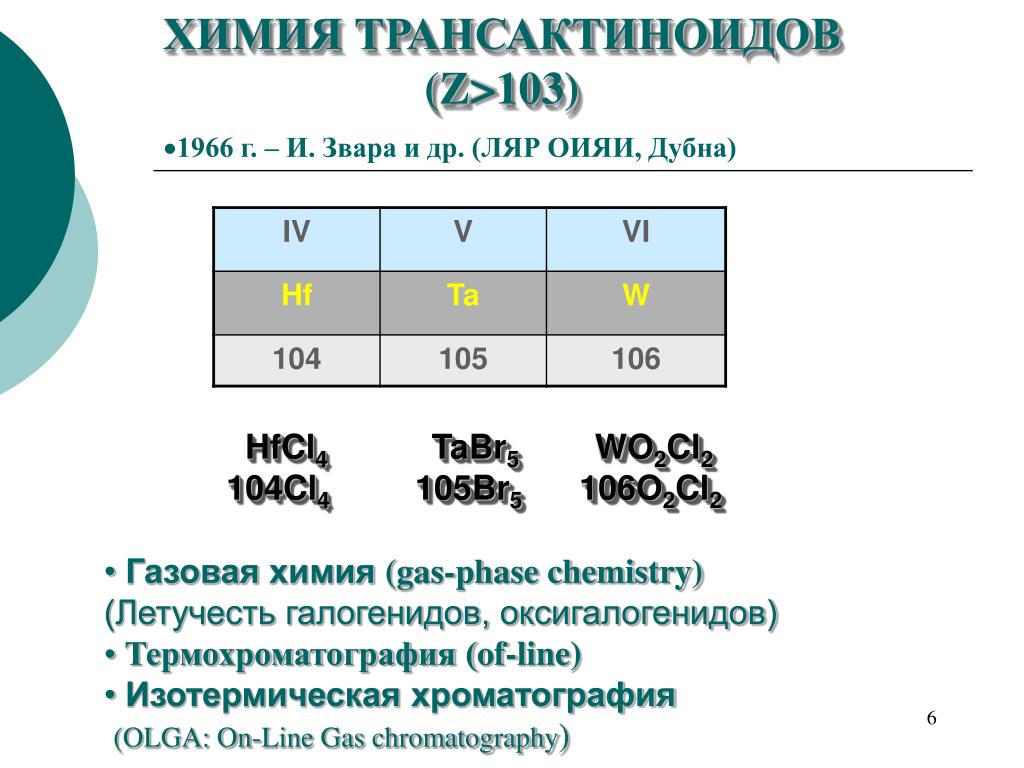 ХИМИЯ ТРАНСАКТИНОИДОВ
(Z>103)

•1966 г. – И. Звара и др. (ЛЯР ОИЯИ, Дубна)

| IV | V | VI |
|---|---|---|
| Hf | Ta | W |
| 104 | 105 | 106 |

$HfCl_4$ $TaBr_5$ $WO_2Cl_2$
$104Cl_4$ $105Br_5$ $106O_2Cl_2$

• Газовая химия (gas-phase chemistry)
(Летучесть галогенидов, оксигалогенидов)
• Термохроматография (of-line)
• Изотермическая хроматография
(OLGA: On-Line Gas chromatography)

6